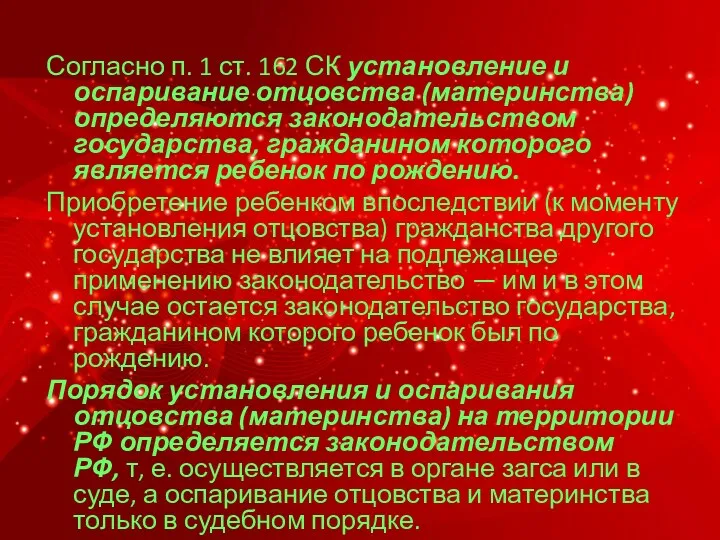 Согласно п. 1 ст. 162 СК установление и оспаривание отцовства (материнства) определяются законодательством государства, гражданином которого является ребенок по рождению.

Приобретение ребенком впоследствии (к моменту установления отцовства) гражданства другого государства не влияет на подлежащее применению законодательство — им и в этом случае остается законодательство государства, гражданином которого ребенок был по рождению.

Порядок установления и оспаривания отцовства (материнства) на территории РФ определяется законодательством РФ, т, е. осуществляется в органе загса или в суде, а оспаривание отцовства и материнства только в судебном порядке.